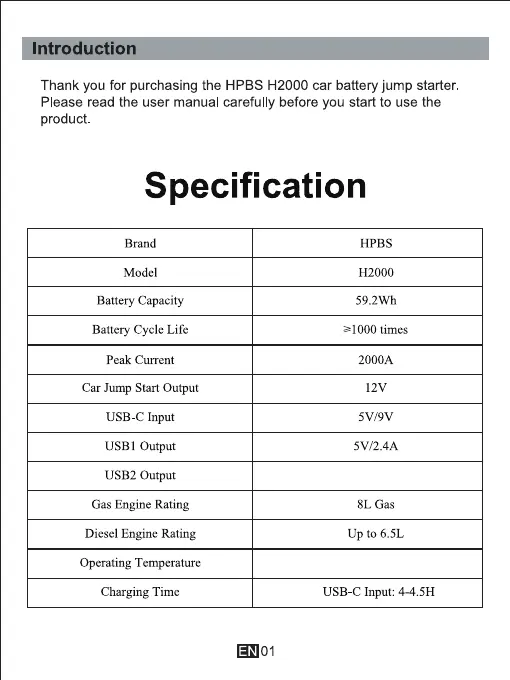 Introduction

Thank you for purchasing the HPBS H2000 car battery jump starter. Please read the user manual carefully before you start to use the product.

Specification

| Brand | HPBS |
|---|---|
| Model | H2000 |
| Battery Capacity | 59.2Wh |
| Battery Cycle Life | ≥1000 times |
| Peak Current | 2000A |
| Car Jump Start Output | 12V |
| USB-C Input | 5V/9V |
| USB1 Output | 5V/2.4A |
| USB2 Output | |
| Gas Engine Rating | 8L Gas |
| Diesel Engine Rating | Up to 6.5L |
| Operating Temperature | |
| Charging Time | USB-C Input: 4-4.5H |

EN 01